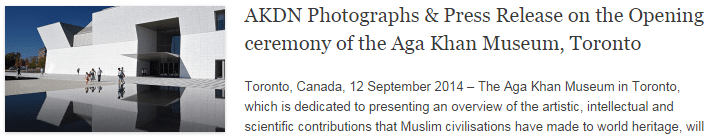 AKDN Photographs & Press Release on the Opening ceremony of the Aga Khan Museum, Toronto

Toronto, Canada, 12 September 2014 – The Aga Khan Museum in Toronto, which is dedicated to presenting an overview of the artistic, intellectual and scientific contributions that Muslim civilisations have made to world heritage, will